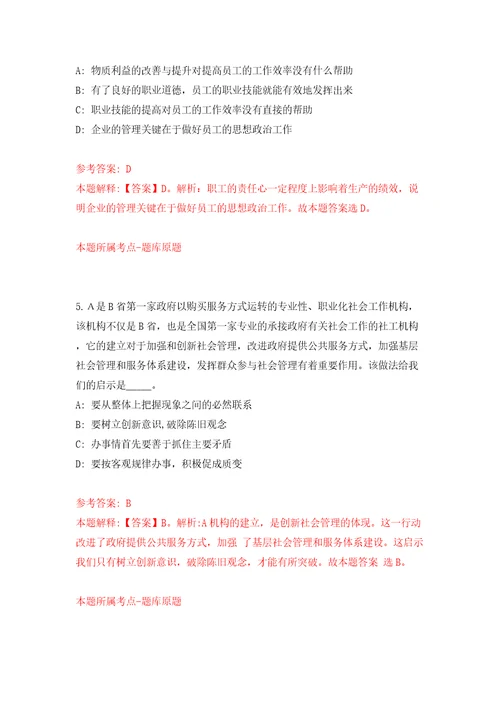 A: 物质利益的改善与提升对提高员工的工作效率没有什么帮助
B: 有了良好的职业道德，员工的职业技能就能有效地发挥出来
C: 职业技能的提高对员工的工作效率没有直接的帮助
D: 企业的管理关键在于做好员工的思想政治工作

参考答案: D
本题解释:【答案】D。解析：职工的责任心一定程度上影响着生产的绩效，说明企业的管理关键在于做好员工的思想政治工作。故本题答案选D。

本题所属考点-题库原题

5. A是B省第一家政府以购买服务方式运转的专业性、职业化社会工作机构，该机构不仅是B省，也是全国第一家专业的承接政府有关社会工作的社工机构，它的建立对于加强和创新社会管理，改进政府提供公共服务方式，加强基层社会管理和服务体系建设，发挥群众参与社会管理有着重要作用。该做法给我们的启示是_____。
A: 要从整体上把握现象之间的必然联系
B: 要树立创新意识，破除陈旧观念
C: 办事情首先要善于抓住主要矛盾
D: 要按客观规律办事，积极促成质变

参考答案: B
本题解释:【答案】B。解析:A机构的建立，是创新社会管理的体现。这一行动改进了政府提供公共服务方式，加强 了基层社会管理和服务体系建设。这启示我们只有树立创新意识，破除陈旧观念，才能有所突破。故本题答案 选B。

本题所属考点-题库原题